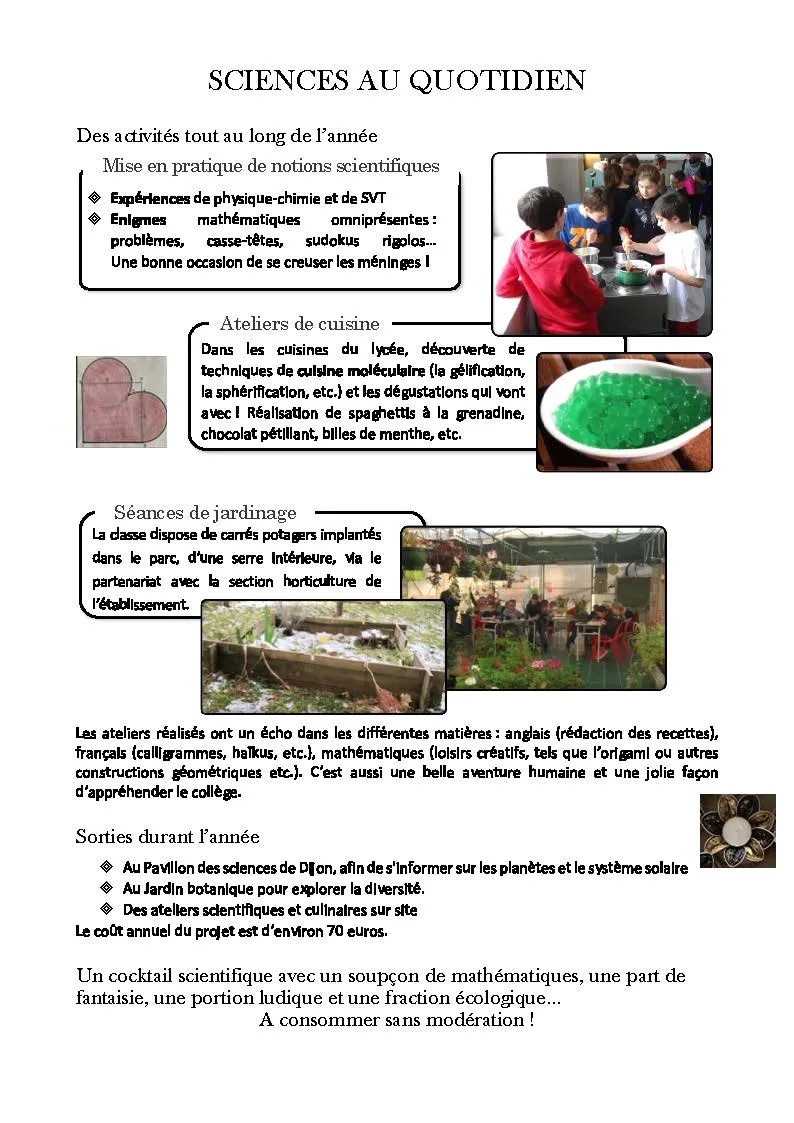 SCIENCES AU QUOTIDIEN

Des activités tout au long de l'année

Mise en pratique de notions scientifiques

❖ Expériences de physique-chimie et de SVT
❖ Enigmes mathématiques omniprésentes : problèmes, casse-têtes, sudokus rigolos… Une bonne occasion de se creuser les méninges !

Ateliers de cuisine

Dans les cuisines du lycée, découverte de techniques de cuisine moléculaire (la gélification, la sphérification, etc.) et les dégustations qui vont avec ! Réalisation de spaghettis à la grenadine, chocolat pétillant, billes de menthe, etc.

Séances de jardinage

La classe dispose de carrés potagers implantés dans le parc, d'une serre intérieure, via le partenariat avec la section horticulture de l'établissement.

Les ateliers réalisés ont un écho dans les différentes matières : anglais (rédaction des recettes), français (calligrammes, haïkus, etc.), mathématiques (loisirs créatifs, tels que l'origami ou autres constructions géométriques etc.). C'est aussi une belle aventure humaine et une jolie façon d'appréhender le collège.

Sorties durant l'année

❖ Au Pavillon des sciences de Dijon, afin de s'informer sur les planètes et le système solaire
❖ Au Jardin botanique pour explorer la diversité.
❖ Des ateliers scientifiques et culinaires sur site
Le coût annuel du projet est d'environ 70 euros.

Un cocktail scientifique avec un soupçon de mathématiques, une part de fantaisie, une portion ludique et une fraction écologique…
A consommer sans modération !